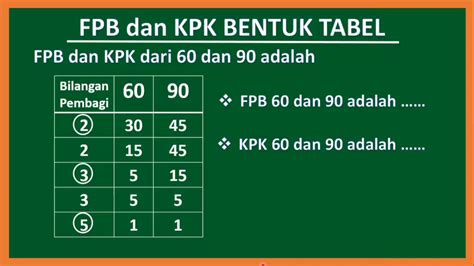 FPB dan KPK BENTUK TABEL

FPB dan KPK dari 60 dan 90 adalah

| Bilangan Pembagi | 60 | 90 |
|---|---|---|
| 2 | 30 | 45 |
| 2 | 15 | 45 |
| 3 | 5 | 15 |
| 3 | 5 | 5 |
| 5 | 1 | 1 |

❖ FPB 60 dan 90 adalah ......

❖ KPK 60 dan 90 adalah ......